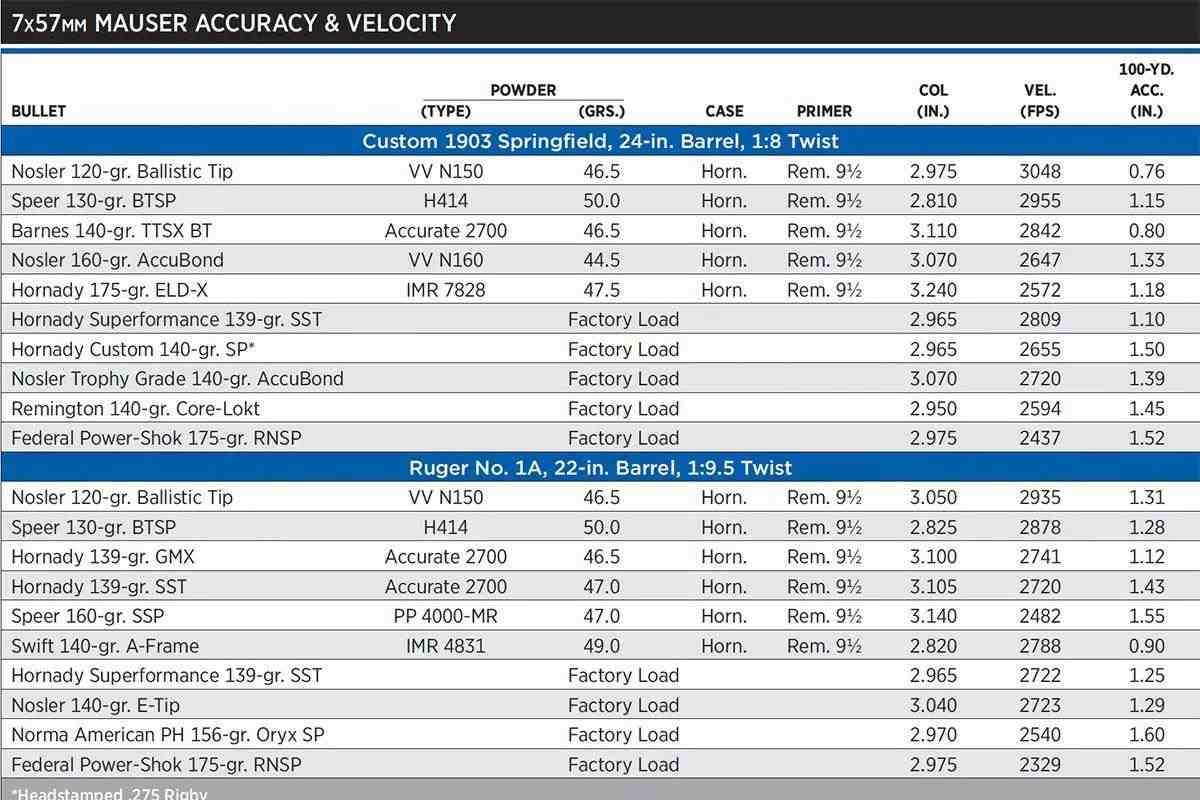 7x57MM MAUSER ACCURACY & VELOCITY

| BULLET | POWDER (TYPE) | POWDER (GRS.) | CASE | PRIMER | COL (IN.) | VEL. (FPS) | 100-YD. ACC. (IN.) |
|---|---|---|---|---|---|---|---|
| Custom 1903 Springfield, 24-in. Barrel, 1:8 Twist | | | | | | | |
| Nosler 120-gr. Ballistic Tip | VV N150 | 46.5 | Horn. | Rem. 9½ | 2.975 | 3048 | 0.76 |
| Speer 130-gr. BTSP | H414 | 50.0 | Horn. | Rem. 9½ | 2.810 | 2955 | 1.15 |
| Barnes 140-gr. TTSX BT | Accurate 2700 | 46.5 | Horn. | Rem. 9½ | 3.110 | 2842 | 0.80 |
| Nosler 160-gr. AccuBond | VV N160 | 44.5 | Horn. | Rem. 9½ | 3.070 | 2647 | 1.33 |
| Hornady 175-gr. ELD-X | IMR 7828 | 47.5 | Horn. | Rem. 9½ | 3.240 | 2572 | 1.18 |
| Hornady Superformance 139-gr. SST | Factory Load | | | | 2.965 | 2809 | 1.10 |
| Hornady Custom 140-gr. SP* | Factory Load | | | | 2.965 | 2655 | 1.50 |
| Nosler Trophy Grade 140-gr. AccuBond | Factory Load | | | | 3.070 | 2720 | 1.39 |
| Remington 140-gr. Core-Lokt | Factory Load | | | | 2.950 | 2594 | 1.45 |
| Federal Power-Shok 175-gr. RNSP | Factory Load | | | | 2.975 | 2437 | 1.52 |
| Ruger No. 1A, 22-in. Barrel, 1:9.5 Twist | | | | | | | |
| Nosler 120-gr. Ballistic Tip | VV N150 | 46.5 | Horn. | Rem. 9½ | 3.050 | 2935 | 1.31 |
| Speer 130-gr. BTSP | H414 | 50.0 | Horn. | Rem. 9½ | 2.825 | 2878 | 1.28 |
| Hornady 139-gr. GMX | Accurate 2700 | 46.5 | Horn. | Rem. 9½ | 3.100 | 2741 | 1.12 |
| Hornady 139-gr. SST | Accurate 2700 | 47.0 | Horn. | Rem. 9½ | 3.105 | 2720 | 1.43 |
| Speer 160-gr. SSP | PP 4000-MR | 47.0 | Horn. | Rem. 9½ | 3.140 | 2482 | 1.55 |
| Swift 140-gr. A-Frame | IMR 4831 | 49.0 | Horn. | Rem. 9½ | 2.820 | 2788 | 0.90 |
| Hornady Superformance 139-gr. SST | Factory Load | | | | 2.965 | 2722 | 1.25 |
| Nosler 140-gr. E-Tip | Factory Load | | | | 3.040 | 2723 | 1.29 |
| Norma American PH 156-gr. Oryx SP | Factory Load | | | | 2.970 | 2540 | 1.60 |
| Federal Power-Shok 175-gr. RNSP | Factory Load | | | | 2.975 | 2329 | 1.52 |

*Headstamped .275 Rigby